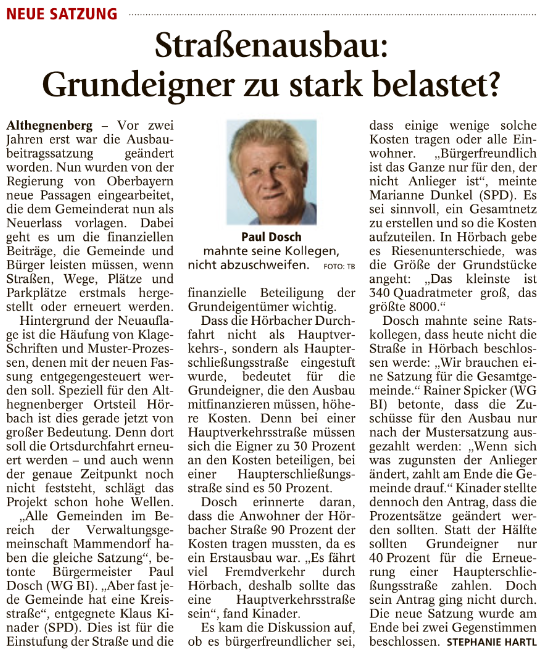 NEUE SATZUNG

Straßenausbau: Grundeigner zu stark belastet?

Althegnenberg – Vor zwei Jahren erst war die Ausbaubeitragssatzung geändert worden. Nun wurden von der Regierung von Oberbayern neue Passagen eingearbeitet, die dem Gemeinderat nun als Neuerlass vorlagen. Dabei geht es um die finanziellen Beiträge, die Gemeinde und Bürger leisten müssen, wenn Straßen, Wege, Plätze und Parkplätze erstmals hergestellt oder erneuert werden.

Hintergrund der Neuauflage ist die Häufung von Klage-Schriften und Muster-Prozessen, denen mit der neuen Fassung entgegengesteuert werden soll. Speziell für den Althegnenberger Ortsteil Hörbach ist dies gerade jetzt von großer Bedeutung. Denn dort soll die Ortsdurchfahrt erneuert werden – und auch wenn der genaue Zeitpunkt noch nicht feststeht, schlägt das Projekt schon hohe Wellen.

„Alle Gemeinden im Bereich der Verwaltungsgemeinschaft Mammendorf haben die gleiche Satzung“, betonte Bürgermeister Paul Dosch (WG BI). „Aber fast jede Gemeinde hat eine Kreisstraße“, entgegnete Klaus Kinader (SPD). Dies ist für die Einstufung der Straße und die

Paul Dosch
mahnte seine Kollegen, nicht abzuschweifen. FOTO: TB

finanzielle Beteiligung der Grundeigentümer wichtig.

Dass die Hörbacher Durchfahrt nicht als Hauptverkehrs-, sondern als Haupterschließungsstraße eingestuft wurde, bedeutet für die Grundeigner, die den Ausbau mitfinanzieren müssen, höhere Kosten. Denn bei einer Hauptverkehrsstraße müssen sich die Eigner zu 30 Prozent an den Kosten beteiligen, bei einer Haupterschließungsstraße sind es 50 Prozent.

Dosch erinnerte daran, dass die Anwohner der Hörbacher Straße 90 Prozent der Kosten tragen mussten, da es ein Erstausbau war. „Es fährt viel Fremdverkehr durch Hörbach, deshalb sollte das eine Hauptverkehrsstraße sein“, fand Kinader.

Es kam die Diskussion auf, ob es bürgerfreundlicher sei, dass einige wenige solche Kosten tragen oder alle Einwohner. „Bürgerfreundlich ist das Ganze nur für den, der nicht Anlieger ist“, meinte Marianne Dunkel (SPD). Es sei sinnvoll, ein Gesamtnetz zu erstellen und so die Kosten aufzuteilen. In Hörbach gebe es Riesenunterschiede, was die Größe der Grundstücke angeht: „Das kleinste ist 340 Quadratmeter groß, das größte 8000.“

Dosch mahnte seine Ratskollegen, dass heute nicht die Straße in Hörbach beschlossen werde: „Wir brauchen eine Satzung für die Gesamtgemeinde.“ Rainer Spicker (WG BI) betonte, dass die Zuschüsse für den Ausbau nur nach der Mustersatzung ausgezahlt werden: „Wenn sich was zugunsten der Anlieger ändert, zahlt am Ende die Gemeinde drauf.“ Kinader stellte dennoch den Antrag, dass die Prozentsätze geändert werden sollten. Statt der Hälfte sollten Grundeigner nur 40 Prozent für die Erneuerung einer Haupterschließungsstraße zahlen. Doch sein Antrag ging nicht durch. Die neue Satzung wurde am Ende bei zwei Gegenstimmen beschlossen. STEPHANIE HARTL